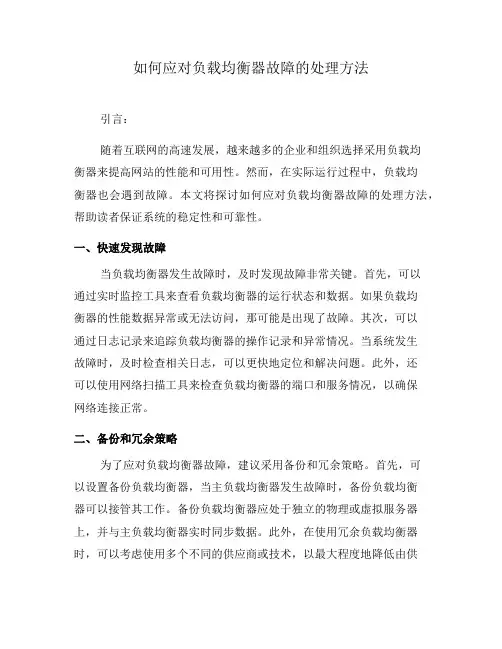 如何应对负载均衡器故障的处理方法

引言：

随着互联网的高速发展，越来越多的企业和组织选择采用负载均衡器来提高网站的性能和可用性。然而，在实际运行过程中，负载均衡器也会遇到故障。本文将探讨如何应对负载均衡器故障的处理方法，帮助读者保证系统的稳定性和可靠性。

一、快速发现故障

当负载均衡器发生故障时，及时发现故障非常关键。首先，可以通过实时监控工具来查看负载均衡器的运行状态和数据。如果负载均衡器的性能数据异常或无法访问，那可能是出现了故障。其次，可以通过日志记录来追踪负载均衡器的操作记录和异常情况。当系统发生故障时，及时检查相关日志，可以更快地定位和解决问题。此外，还可以使用网络扫描工具来检查负载均衡器的端口和服务情况，以确保网络连接正常。

二、备份和冗余策略

为了应对负载均衡器故障，建议采用备份和冗余策略。首先，可以设置备份负载均衡器，当主负载均衡器发生故障时，备份负载均衡器可以接管其工作。备份负载均衡器应处于独立的物理或虚拟服务器上，并与主负载均衡器实时同步数据。此外，在使用冗余负载均衡器时，可以考虑使用多个不同的供应商或技术，以最大程度地降低由供